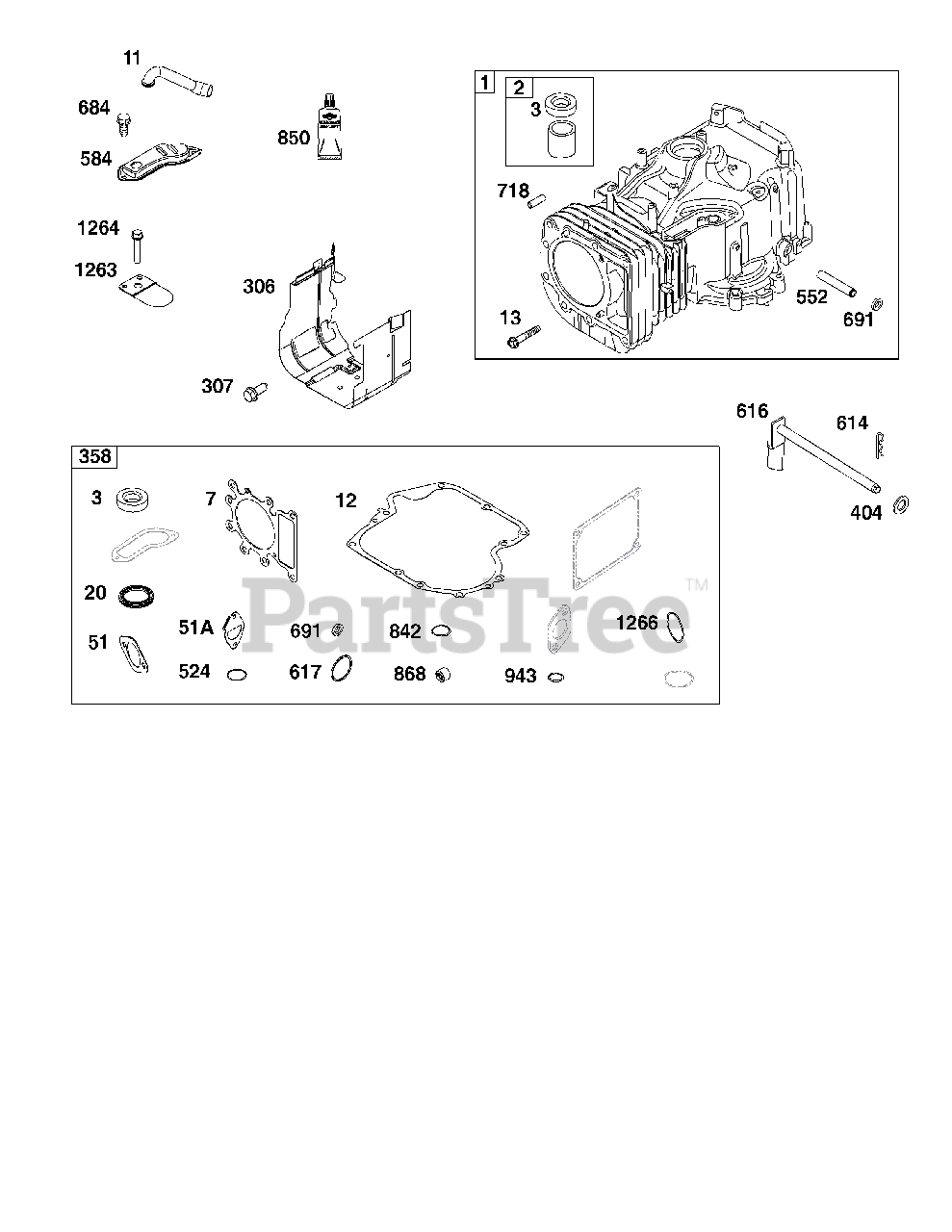 11
684
584
850
1264
1263
306
307
1
2
3
718
13
552
691
616
614
404
358
3
7
12
20
51
51A
691
842
1266
524
617
868
943
PartsTree™